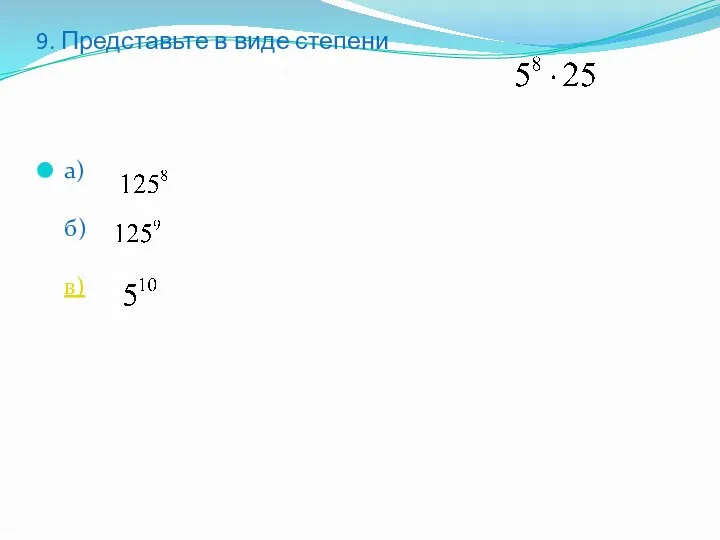 9. Представьте в виде степени

$5^8 \cdot 25$

а) $125^8$

б) $125^9$

в) $5^{10}$